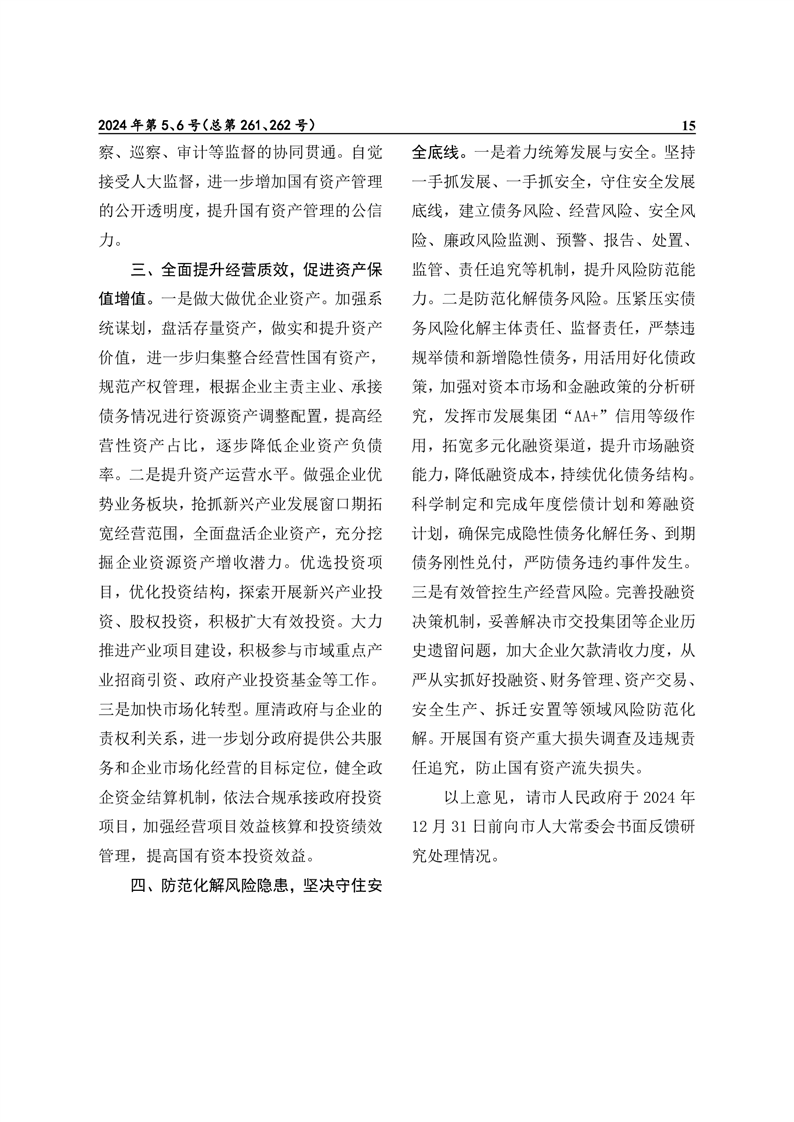 2024年第5、6号(总第261、262号)

15

察、巡察、审计等监督的协同贯通。自觉接受人大监督，进一步增加国有资产管理的公开透明度，提升国有资产管理的公信力。

三、全面提升经营质效，促进资产保值增值。一是做大做优企业资产。加强系统谋划，盘活存量资产，做实和提升资产价值，进一步归集整合经营性国有资产，规范产权管理，根据企业主责主业、承接债务情况进行资源资产调整配置，提高经营性资产占比，逐步降低企业资产负债率。二是提升资产运营水平。做强企业优势业务板块，抢抓新兴产业发展窗口期拓宽经营范围，全面盘活企业资产，充分挖掘企业资源资产增收潜力。优选投资项目，优化投资结构，探索开展新兴产业投资、股权投资，积极扩大有效投资。大力推进产业项目建设，积极参与市域重点产业招商引资、政府产业投资基金等工作。三是加快市场化转型。厘清政府与企业的责权利关系，进一步划分政府提供公共服务和企业市场化经营的目标定位，健全政企资金结算机制，依法合规承接政府投资项目，加强经营项目效益核算和投资绩效管理，提高国有资本投资效益。

四、防范化解风险隐患，坚决守住安全底线。一是着力统筹发展与安全。坚持一手抓发展、一手抓安全，守住安全发展底线，建立债务风险、经营风险、安全风险、廉政风险监测、预警、报告、处置、监管、责任追究等机制，提升风险防范能力。二是防范化解债务风险。压紧压实债务风险化解主体责任、监督责任，严禁违规举债和新增隐性债务，用活用好化债政策，加强对资本市场和金融政策的分析研究，发挥市发展集团“AA+”信用等级作用，拓宽多元化融资渠道，提升市场融资能力，降低融资成本，持续优化债务结构。科学制定和完成年度偿债计划和筹融资计划，确保完成隐性债务化解任务、到期债务刚性兑付，严防债务违约事件发生。三是有效管控生产经营风险。完善投融资决策机制，妥善解决市交投集团等企业历史遗留问题，加大企业欠款清收力度，从严从实抓好投融资、财务管理、资产交易、安全生产、拆迁安置等领域风险防范化解。开展国有资产重大损失调查及违规责任追究，防止国有资产流失损失。

以上意见，请市人民政府于2024年12月31日前向市人大常委会书面反馈研究处理情况。